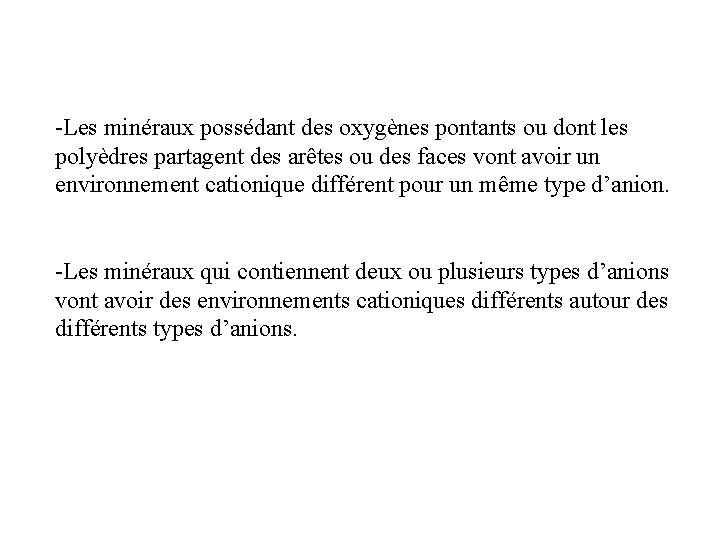 -Les minéraux possédant des oxygènes pontants ou dont les polyèdres partagent des arêtes ou des faces vont avoir un environnement cationique différent pour un même type d’anion.

-Les minéraux qui contiennent deux ou plusieurs types d’anions vont avoir des environnements cationiques différents autour des différents types d’anions.